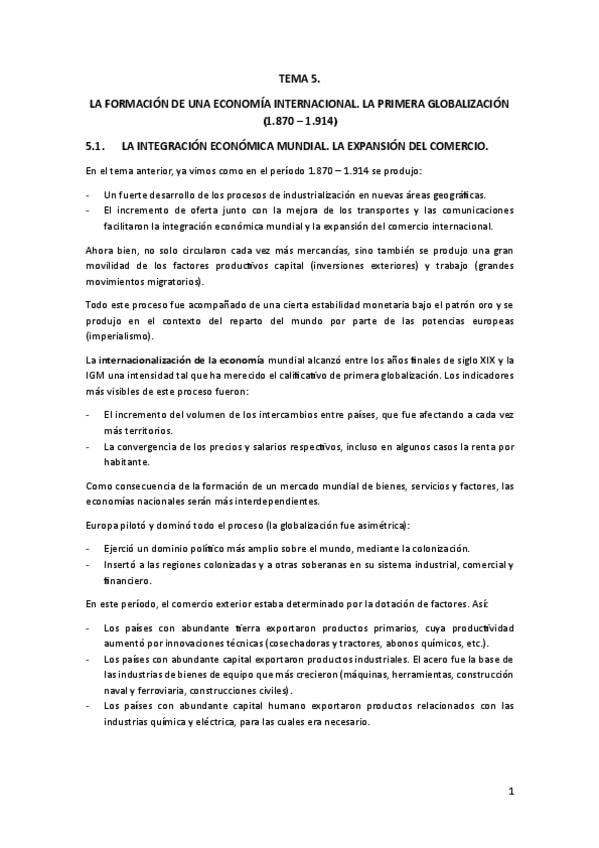 TEMA 5.

LA FORMACIÓN DE UNA ECONOMÍA INTERNACIONAL. LA PRIMERA GLOBALIZACIÓN (1.870 – 1.914)

5.1. LA INTEGRACIÓN ECONÓMICA MUNDIAL. LA EXPANSIÓN DEL COMERCIO.

En el tema anterior, ya vimos como en el período 1.870 – 1.914 se produjo:

- Un fuerte desarrollo de los procesos de industrialización en nuevas áreas geográficas.
- El incremento de oferta junto con la mejora de los transportes y las comunicaciones facilitaron la integración económica mundial y la expansión del comercio internacional.

Ahora bien, no solo circularon cada vez más mercancías, sino también se produjo una gran movilidad de los factores productivos capital (inversiones exteriores) y trabajo (grandes movimientos migratorios).

Todo este proceso fue acompañado de una cierta estabilidad monetaria bajo el patrón oro y se produjo en el contexto del reparto del mundo por parte de las potencias europeas (imperialismo).

La internacionalización de la economía mundial alcanzó entre los años finales de siglo XIX y la IGM una intensidad tal que ha merecido el calificativo de primera globalización. Los indicadores más visibles de este proceso fueron:

- El incremento del volumen de los intercambios entre países, que fue afectando a cada vez más territorios.
- La convergencia de los precios y salarios respectivos, incluso en algunos casos la renta por habitante.

Como consecuencia de la formación de un mercado mundial de bienes, servicios y factores, las economías nacionales serán más interdependientes.

Europa pilotó y dominó todo el proceso (la globalización fue asimétrica):

- Ejerció un dominio político más amplio sobre el mundo, mediante la colonización.
- Insertó a las regiones colonizadas y a otras soberanas en su sistema industrial, comercial y financiero.

En este período, el comercio exterior estaba determinado por la dotación de factores. Así:

- Los países con abundante tierra exportaron productos primarios, cuya productividad aumentó por innovaciones técnicas (cosechadoras y tractores, abonos químicos, etc.).
- Los países con abundante capital exportaron productos industriales. El acero fue la base de las industrias de bienes de equipo que más crecieron (máquinas, herramientas, construcción naval y ferroviaria, construcciones civiles).
- Los países con abundante capital humano exportaron productos relacionados con las industrias química y eléctrica, para las cuales era necesario.

1